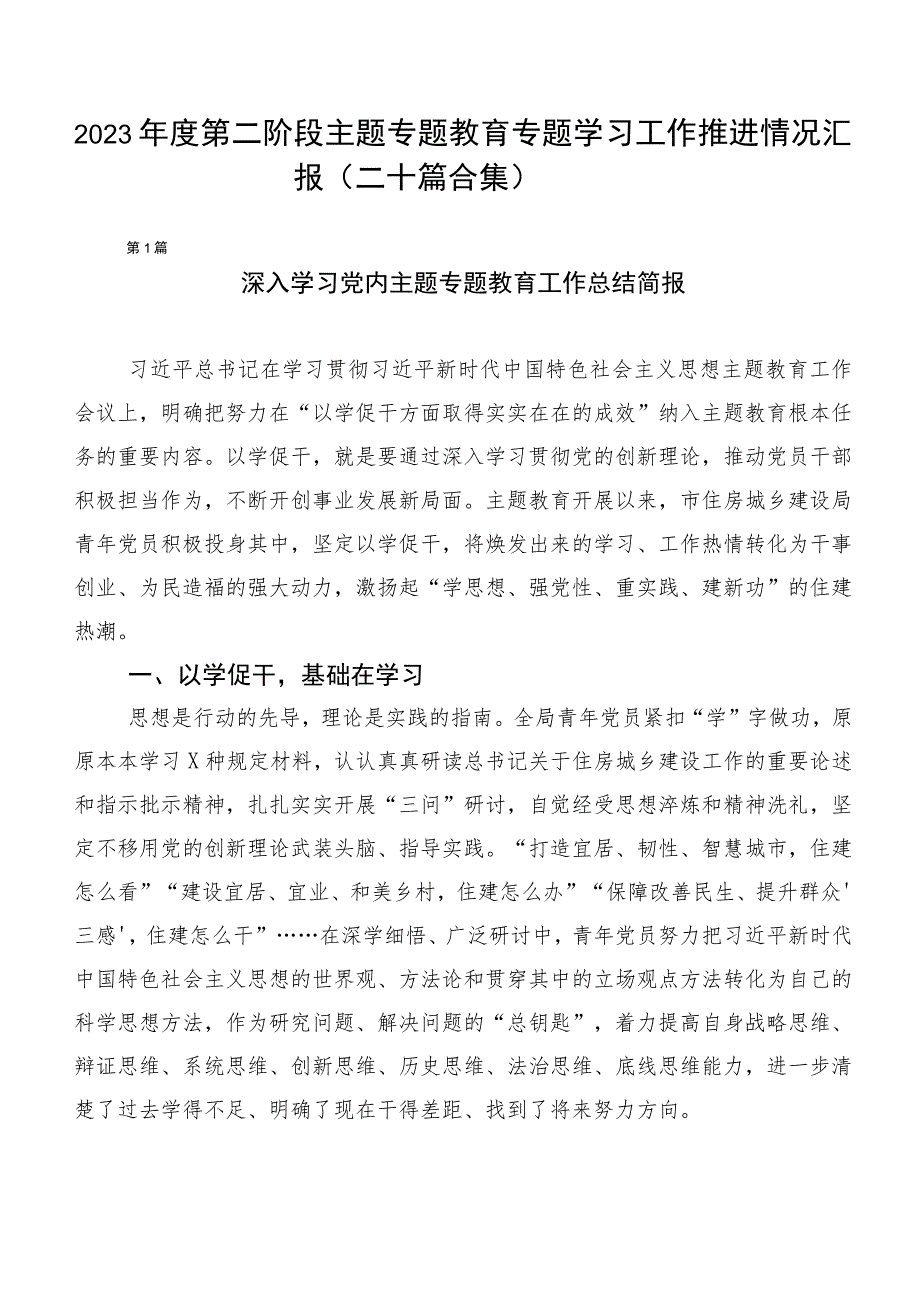 2023年度第二阶段主题专题教育专题学习工作推进情况汇报（二十篇合集）

第1篇

深入学习党内主题专题教育工作总结简报

习近平总书记在学习贯彻习近平新时代中国特色社会主义思想主题教育工作会议上，明确把努力在“以学促干方面取得实实在在的成效”纳入主题教育根本任务的重要内容。以学促干，就是要通过深入学习贯彻党的创新理论，推动党员干部积极担当作为，不断开创事业发展新局面。主题教育开展以来，市住房城乡建设局青年党员积极投身其中，坚定以学促干，将焕发出来的学习、工作热情转化为干事创业、为民造福的强大动力，激扬起“学思想、强党性、重实践、建新功”的住建热潮。

一、以学促干，基础在学习

思想是行动的先导，理论是实践的指南。全局青年党员紧扣“学”字做功，原原本本学习X种规定材料，认认真真研读总书记关于住房城乡建设工作的重要论述和指示批示精神，扎扎实实开展“三问”研讨，自觉经受思想淬炼和精神洗礼，坚定不移用党的创新理论武装头脑、指导实践。“打造宜居、韧性、智慧城市，住建怎么看”“建设宜居、宜业、和美乡村，住建怎么办”“保障改善民生、提升群众'三感'，住建怎么干”……在深学细悟、广泛研讨中，青年党员努力把习近平新时代中国特色社会主义思想的世界观、方法论和贯穿其中的立场观点方法转化为自己的科学思想方法，作为研究问题、解决问题的“总钥匙”，着力提高自身战略思维、辩证思维、系统思维、创新思维、历史思维、法治思维、底线思维能力，进一步清楚了过去学得不足、明确了现在干得差距、找到了将来努力方向。